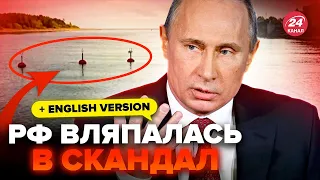 24 КАНАЛ

+ ENGLISH VERSION

РФ ВЛЯПАЛАСЬ В СКАНДАЛ